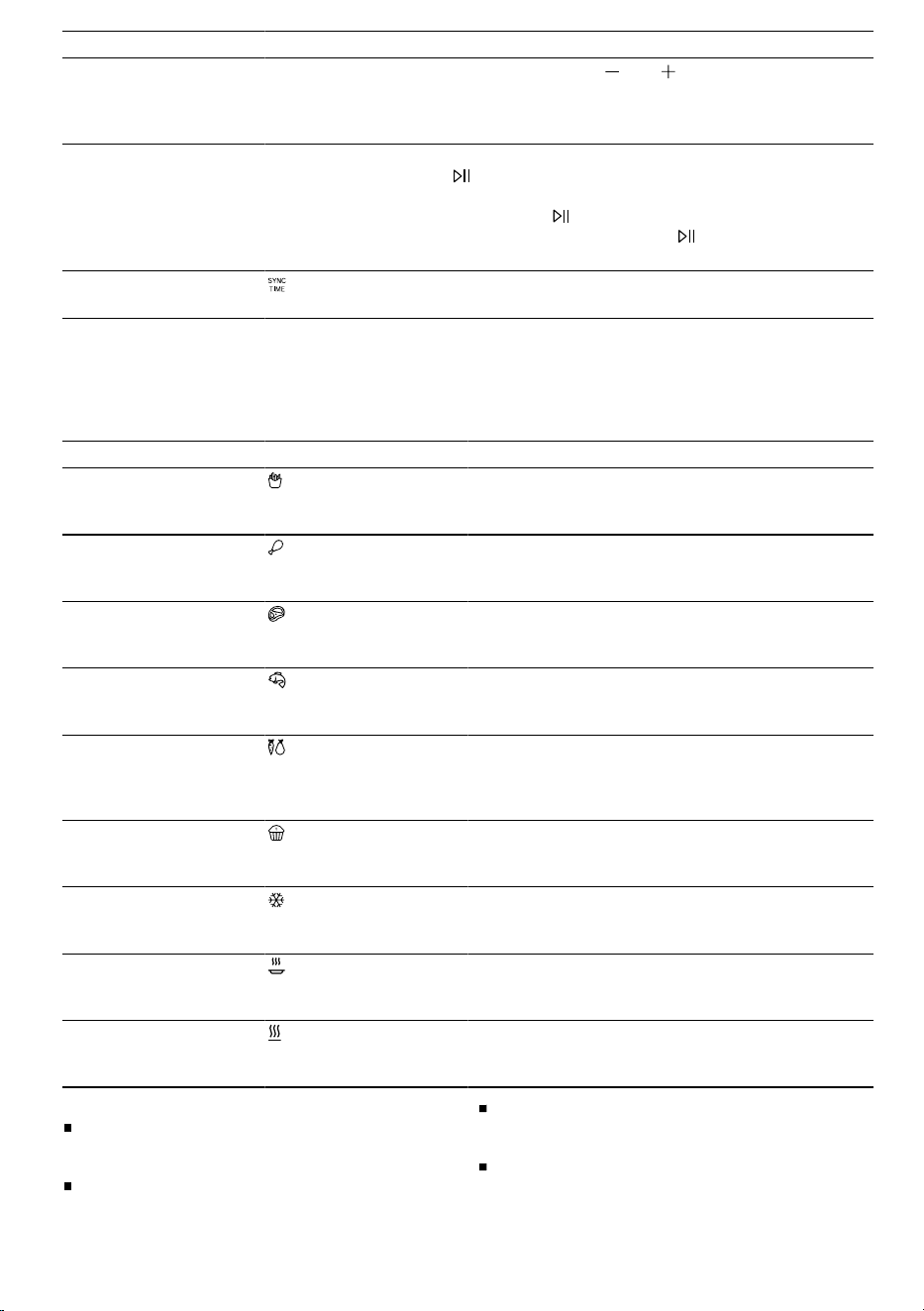 SYNC
TIME